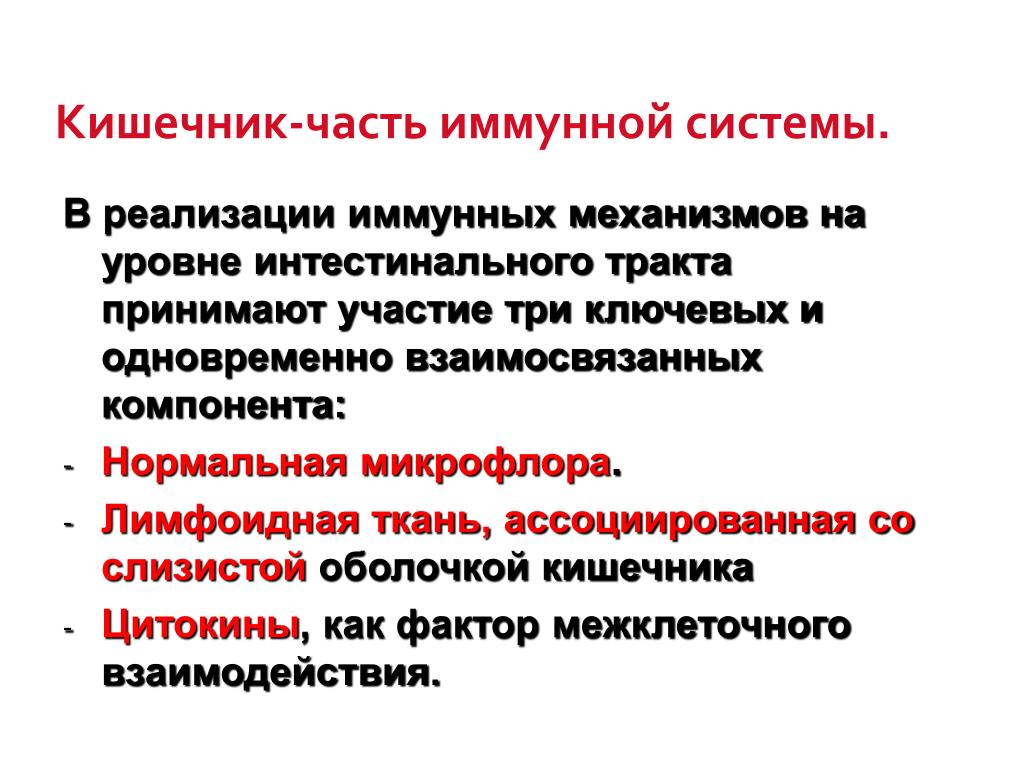 Кишечник-часть иммунной системы.

В реализации иммунных механизмов на уровне интестинального тракта принимают участие три ключевых и одновременно взаимосвязанных компонента:

- Нормальная микрофлора.
- Лимфоидная ткань, ассоциированная со слизистой оболочкой кишечника
- Цитокины, как фактор межклеточного взаимодействия.